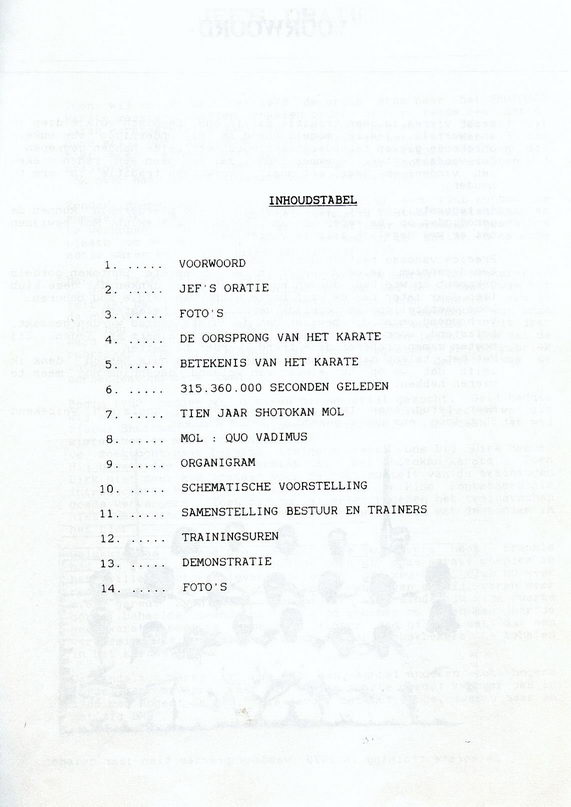 INHOUDSTABEL

1. ..... VOORWOORD
2. ..... JEF'S ORATIE
3. ..... FOTO'S
4. ..... DE OORSPRONG VAN HET KARATE
5. ..... BETEKENIS VAN HET KARATE
6. ..... 315.360.000 SECONDEN GELEDEN
7. ..... TIEN JAAR SHOTOKAN MOL
8. ..... MOL : QUO VADIMUS
9. ..... ORGANIGRAM
10. ..... SCHEMATISCHE VOORSTELLING
11. ..... SAMENSTELLING BESTUUR EN TRAINERS
12. ..... TRAININGSUREN
13. ..... DEMONSTRATIE
14. ..... FOTO'S